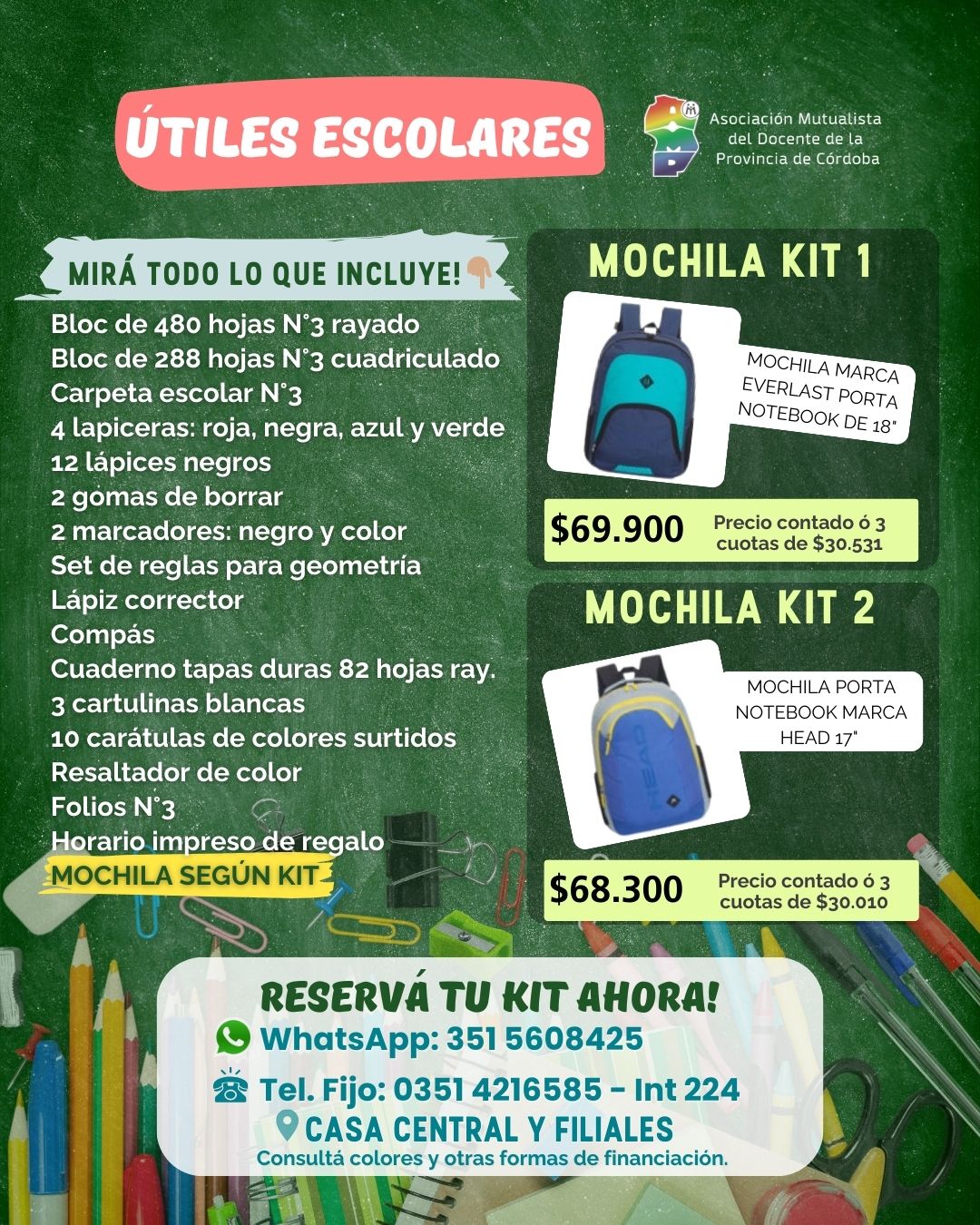 ÚTILES ESCOLARES

Asociación Mutualista del Docente de la Provincia de Córdoba

MIRÁ TODO LO QUE INCLUYE!

Bloc de 480 hojas N°3 rayado
Bloc de 288 hojas N°3 cuadriculado
Carpeta escolar N°3
4 lapiceras: roja, negra, azul y verde
12 lápices negros
2 gomas de borrar
2 marcadores: negro y color
Set de reglas para geometría
Lápiz corrector
Compás
Cuaderno tapas duras 82 hojas ray.
3 cartulinas blancas
10 carátulas de colores surtidos
Resaltador de color
Folios N°3
Horario impreso de regalo
MOCHILA SEGÚN KIT

MOCHILA KIT 1

MOCHILA MARCA EVERLAST PORTA NOTEBOOK DE 18"

$69.900
Precio contado ó 3 cuotas de $30.531

MOCHILA KIT 2

MOCHILA PORTA NOTEBOOK MARCA HEAD 17"

HEAD

$68.300
Precio contado ó 3 cuotas de $30.010

RESERVÁ TU KIT AHORA!
WhatsApp: 351 5608425
Tel. Fijo: 0351 4216585 - Int 224
CASA CENTRAL Y FILIALES
Consultá colores y otras formas de financiación.